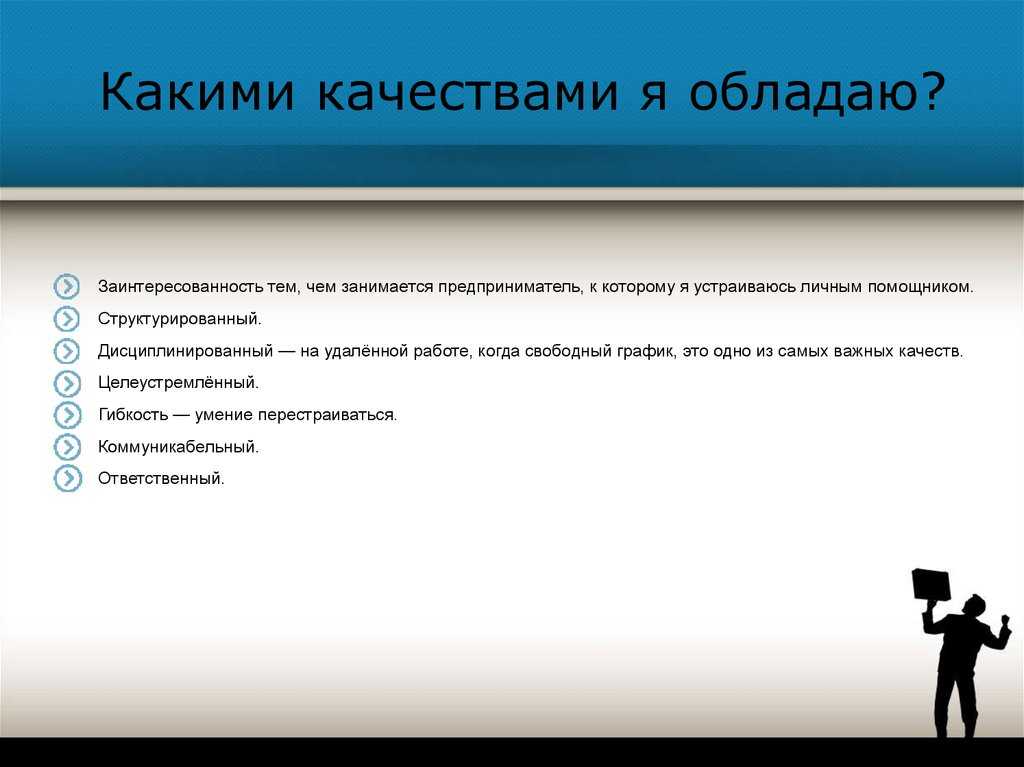 Какими качествами я обладаю?

Заинтересованность тем, чем занимается предприниматель, к которому я устраиваюсь личным помощником.
Структурированный.
Дисциплинированный — на удалённой работе, когда свободный график, это одно из самых важных качеств.
Целеустремлённый.
Гибкость — умение перестраиваться.
Коммуникабельный.
Ответственный.